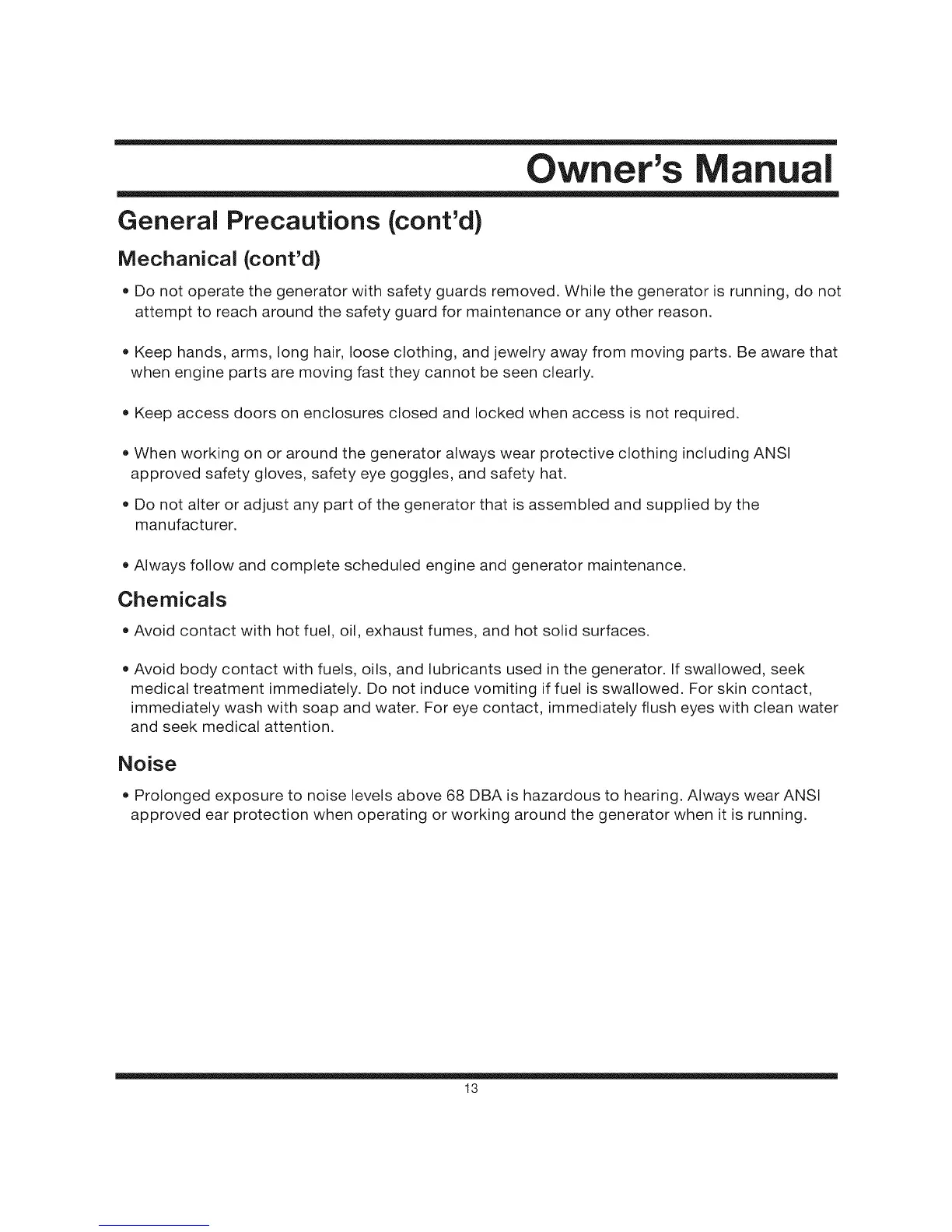 Owner's Manual

General Precautions (cont'd)

Mechanical (cont'd)

• Do not operate the generator with safety guards removed. While the generator is running, do not attempt to reach around the safety guard for maintenance or any other reason.

• Keep hands, arms, long hair, loose clothing, and jewelry away from moving parts. Be aware that when engine parts are moving fast they cannot be seen clearly.

• Keep access doors on enclosures closed and locked when access is not required.

• When working on or around the generator always wear protective clothing including ANSI approved safety gloves, safety eye goggles, and safety hat.

• Do not alter or adjust any part of the generator that is assembled and supplied by the manufacturer.

• Always follow and complete scheduled engine and generator maintenance.

Chemicals

• Avoid contact with hot fuel, oil, exhaust fumes, and hot solid surfaces.

• Avoid body contact with fuels, oils, and lubricants used in the generator. If swallowed, seek medical treatment immediately. Do not induce vomiting if fuel is swallowed. For skin contact, immediately wash with soap and water. For eye contact, immediately flush eyes with clean water and seek medical attention.

Noise

• Prolonged exposure to noise levels above 68 DBA is hazardous to hearing. Always wear ANSI approved ear protection when operating or working around the generator when it is running.

13